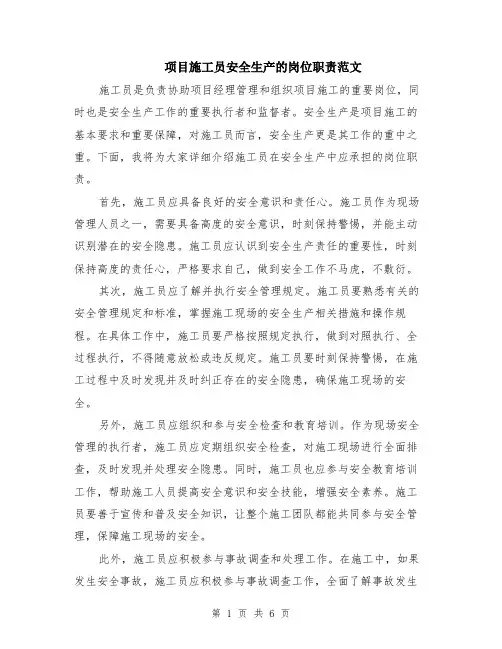 项目施工员安全生产的岗位职责范文

施工员是负责协助项目经理管理和组织项目施工的重要岗位，同时也是安全生产工作的重要执行者和监督者。安全生产是项目施工的基本要求和重要保障，对施工员而言，安全生产更是其工作的重中之重。下面，我将为大家详细介绍施工员在安全生产中应承担的岗位职责。

首先，施工员应具备良好的安全意识和责任心。施工员作为现场管理人员之一，需要具备高度的安全意识，时刻保持警惕，并能主动识别潜在的安全隐患。施工员应认识到安全生产责任的重要性，时刻保持高度的责任心，严格要求自己，做到安全工作不马虎，不敷衍。

其次，施工员应了解并执行安全管理规定。施工员要熟悉有关的安全管理规定和标准，掌握施工现场的安全生产相关措施和操作规程。在具体工作中，施工员要严格按照规定执行，做到对照执行、全过程执行，不得随意放松或违反规定。施工员要时刻保持警惕，在施工过程中及时发现并及时纠正存在的安全隐患，确保施工现场的安全。

另外，施工员应组织和参与安全检查和教育培训。作为现场安全管理的执行者，施工员应定期组织安全检查，对施工现场进行全面排查，及时发现并处理安全隐患。同时，施工员也应参与安全教育培训工作，帮助施工人员提高安全意识和安全技能，增强安全素养。施工员要善于宣传和普及安全知识，让整个施工团队都能共同参与安全管理，保障施工现场的安全。

此外，施工员应积极参与事故调查和处理工作。在施工中，如果发生安全事故，施工员应积极参与事故调查工作，全面了解事故发生

第 1 页 共 6 页